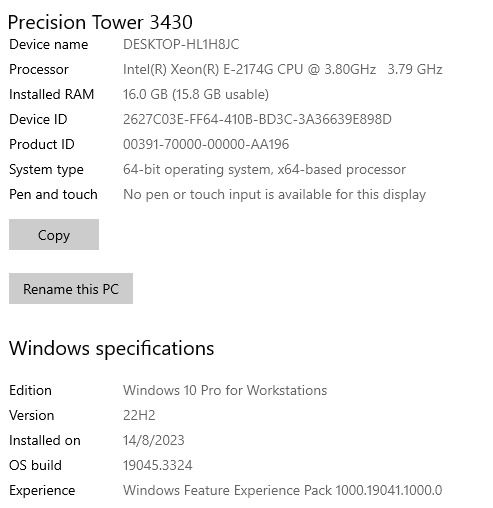 Precision Tower 3430

Device name DESKTOP-HL1H8JC
Processor Intel(R) Xeon(R) E-2174G CPU @ 3.80GHz 3.79 GHz
Installed RAM 16.0 GB (15.8 GB usable)
Device ID 2627C03E-FF64-410B-BD3C-3A36639E898D
Product ID 00391-70000-00000-AA196
System type 64-bit operating system, x64-based processor
Pen and touch No pen or touch input is available for this display

Copy

Rename this PC

Windows specifications

Edition Windows 10 Pro for Workstations
Version 22H2
Installed on 14/8/2023
OS build 19045.3324
Experience Windows Feature Experience Pack 1000.19041.1000.0